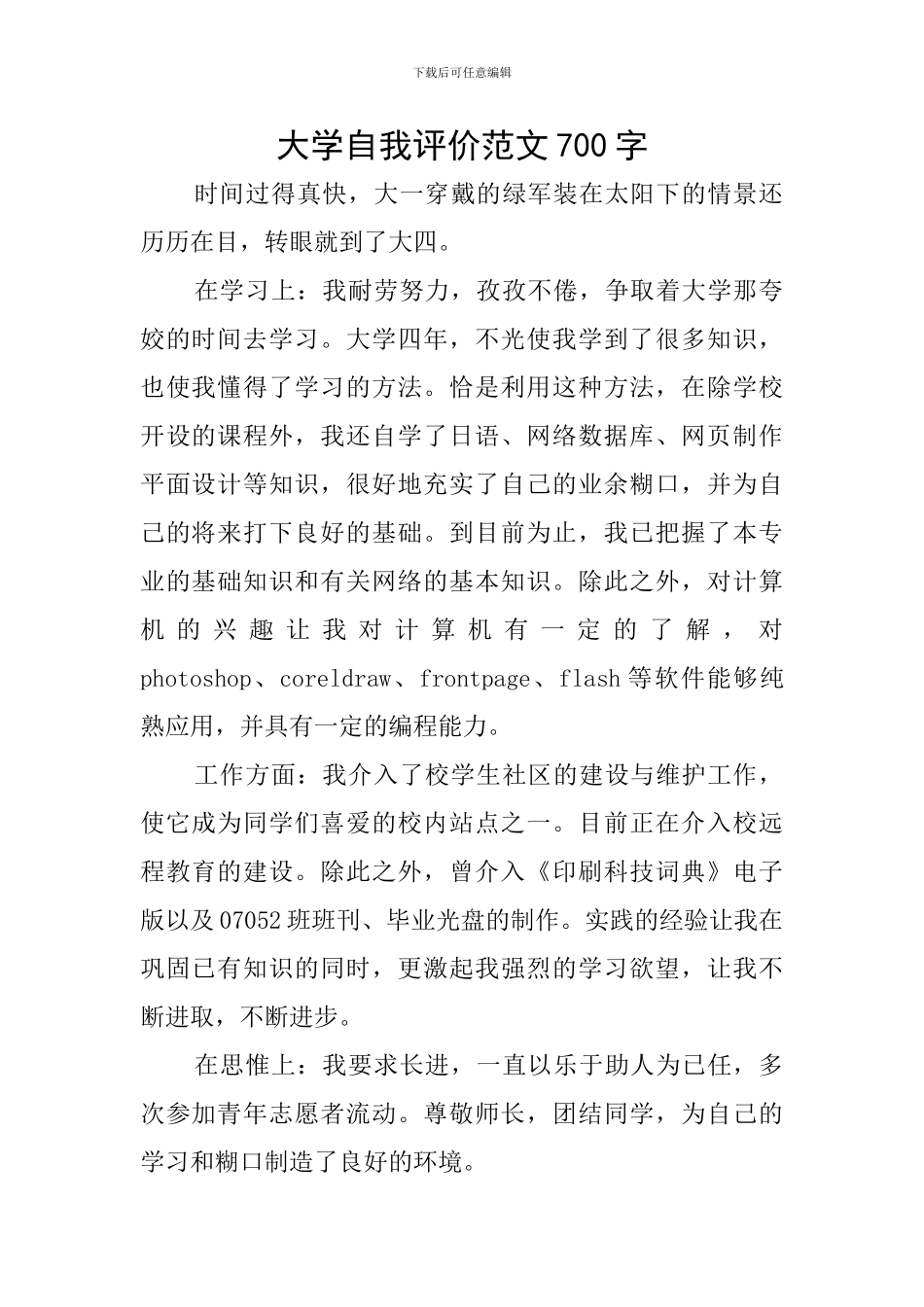 下载后可任意编辑

大学自我评价范文 700 字

时间过得真快，大一穿戴的绿军装在太阳下的情景还历历在目，转眼就到了大四。

在学习上：我耐劳努力，孜孜不倦，争取着大学那夸姣的时间去学习。大学四年，不光使我学到了很多知识，也使我懂得了学习的方法。恰是利用这种方法，在除学校开设的课程外，我还自学了日语、网络数据库、网页制作平面设计等知识，很好地充实了自己的业余糊口，并为自己的将来打下良好的基础。到目前为止，我已把握了本专业的基础知识和有关网络的基本知识。除此之外，对计算机的兴趣让我对计算机有一定的了解，对 photoshop、coreldraw、frontpage、flash 等软件能够纯熟应用，并具有一定的编程能力。

工作方面：我介入了校学生社区的建设与维护工作，使它成为同学们喜爱的校内站点之一。目前正在介入校远程教育的建设。除此之外，曾介入《印刷科技词典》电子版以及 07052 班班刊、毕业光盘的制作。实践的经验让我在巩固已有知识的同时，更激起我强烈的学习欲望，让我不断进取，不断进步。

在思惟上：我要求长进，一直以乐于助人为已任，多次参加青年志愿者流动。尊敬师长，团结同学，为自己的学习和糊口制造了良好的环境。